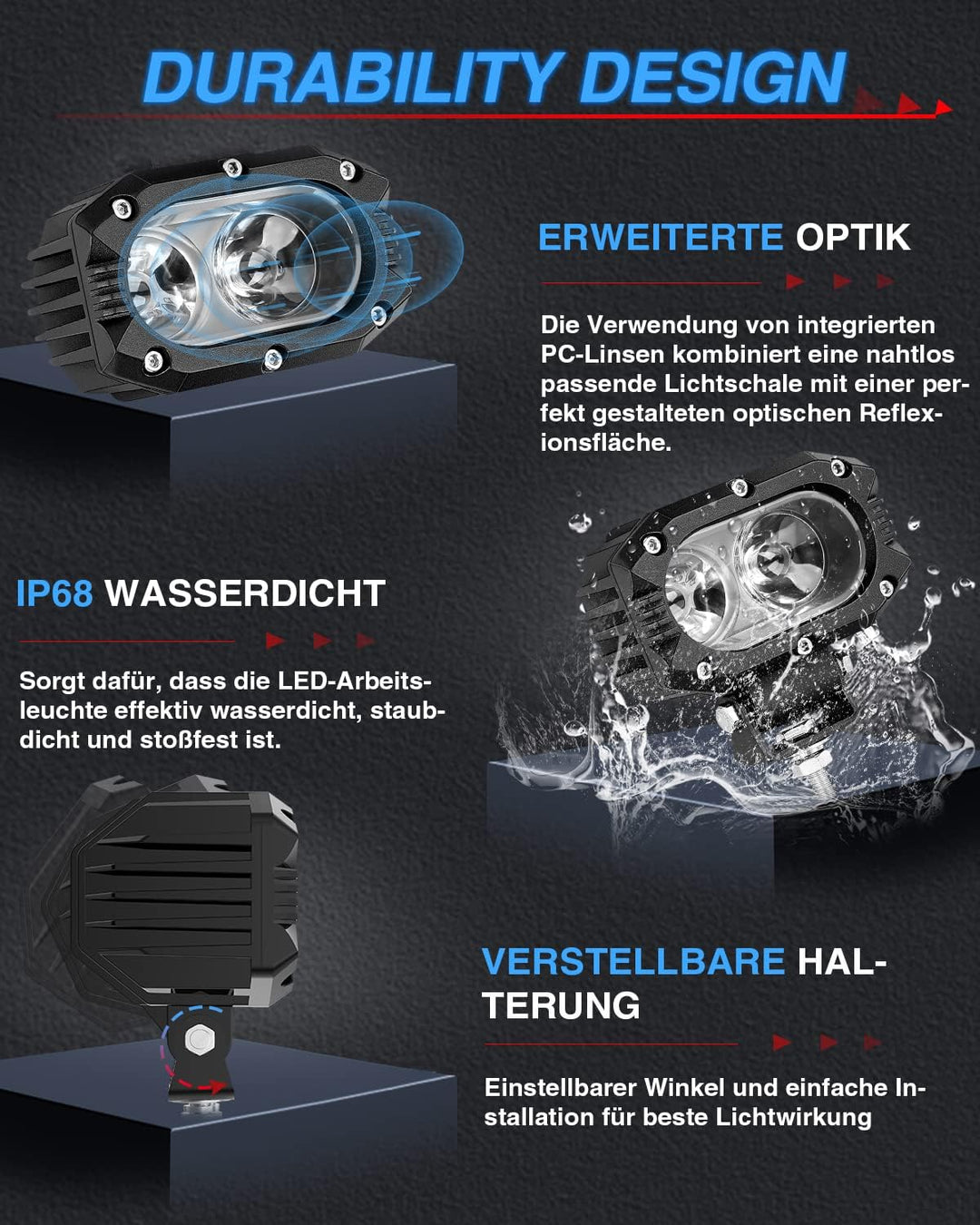 DURABILITY DESIGN

ERWEITERTE OPTIK

Die Verwendung von integrierten PC-Linsen kombiniert eine nahtlos passende Lichtschale mit einer perfekt gestalteten optischen Reflexionsfläche.

IP68 WASSERDICHT

Sorgt dafür, dass die LED-Arbeitsleuchte effektiv wasserdicht, staubdicht und stoßfest ist.

VERSTELLBARE HALTERUNG

Einstellbarer Winkel und einfache Installation für beste Lichtwirkung